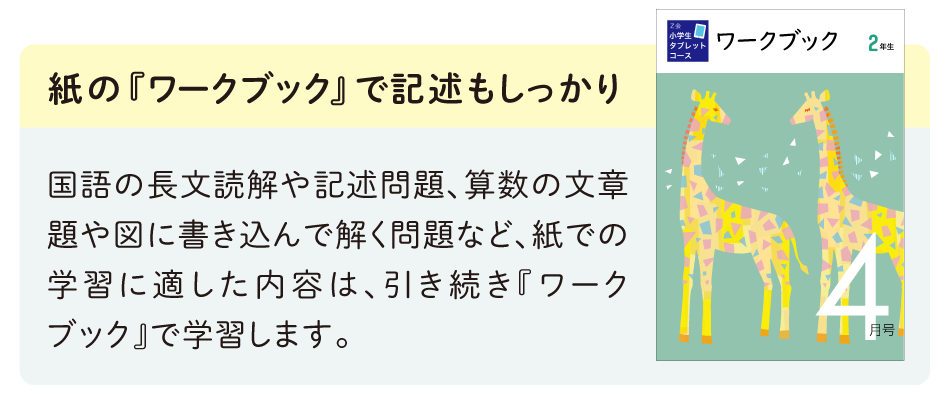 紙の『ワークブック』で記述もしっかり

国語の長文読解や記述問題、算数の文章題や図に書き込んで解く問題など、紙での学習に適した内容は、引き続き『ワークブック』で学習します。

Z会 小学生 タブレット コース

ワークブック

2年生

4

月号